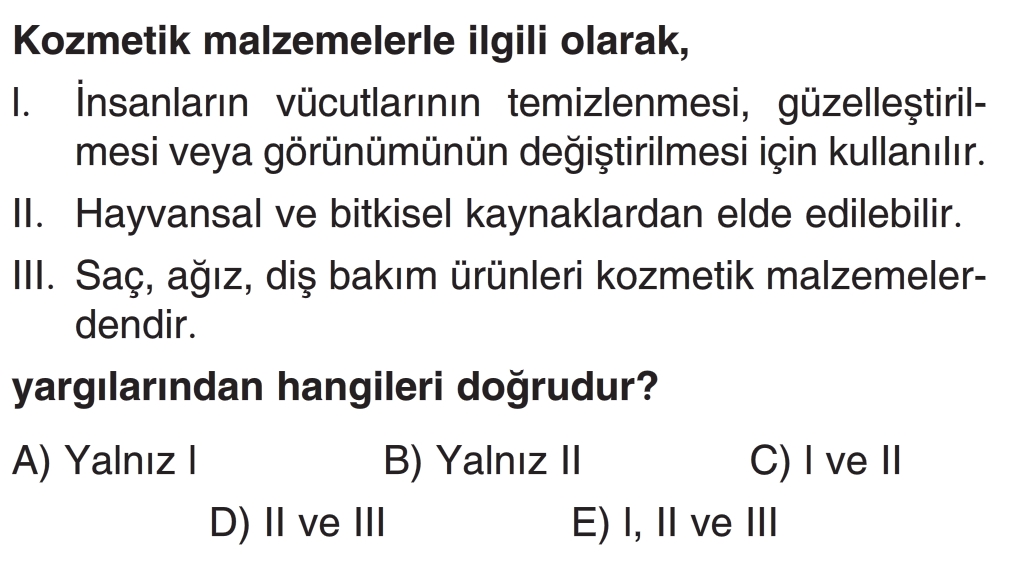 Kozmetik malzemelerle ilgili olarak,

I. İnsanların vücutlarının temizlenmesi, güzelleştirilmesi veya görünümünün değiştirilmesi için kullanılır.

II. Hayvansal ve bitkisel kaynaklardan elde edilebilir.

III. Saç, ağız, diş bakım ürünleri kozmetik malzemelerdendir.

yargılarından hangileri doğrudur?

A) Yalnız I  B) Yalnız II  C) I ve II

D) II ve III  E) I, II ve III